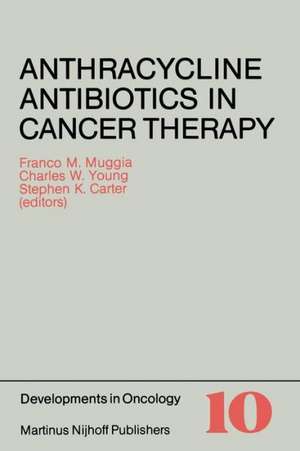 ANTHRACYCLINE ANTIBIOTICS IN CANCER THERAPY

Franco M. Muggia
Charles W. Young
Stephen K. Carter
(editors)

Developments in Oncology

10

Martinus Nijhoff Publishers